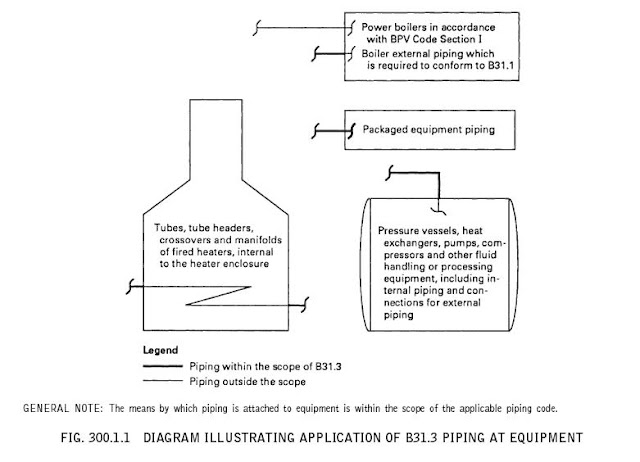 Power boilers in accordance with BPV Code Section I

Boiler external piping which is required to conform to B31.1

Packaged equipment piping

Tubes, tube headers, crossovers and manifolds of fired heaters, internal to the heater enclosure

Pressure vessels, heat exchangers, pumps, compressors and other fluid handling or processing equipment, including internal piping and connections for external piping

Legend

Piping within the scope of B31.3

Piping outside the scope

GENERAL NOTE: The means by which piping is attached to equipment is within the scope of the applicable piping code.

FIG. 300.1.1 DIAGRAM ILLUSTRATING APPLICATION OF B31.3 PIPING AT EQUIPMENT